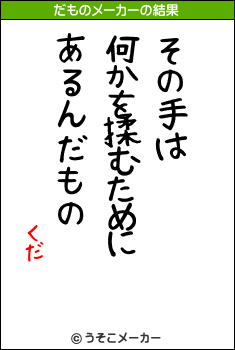 だものメーカーの結果

その手は
何かを揉むために
あるんだもの

くだ

© うそこメーカー